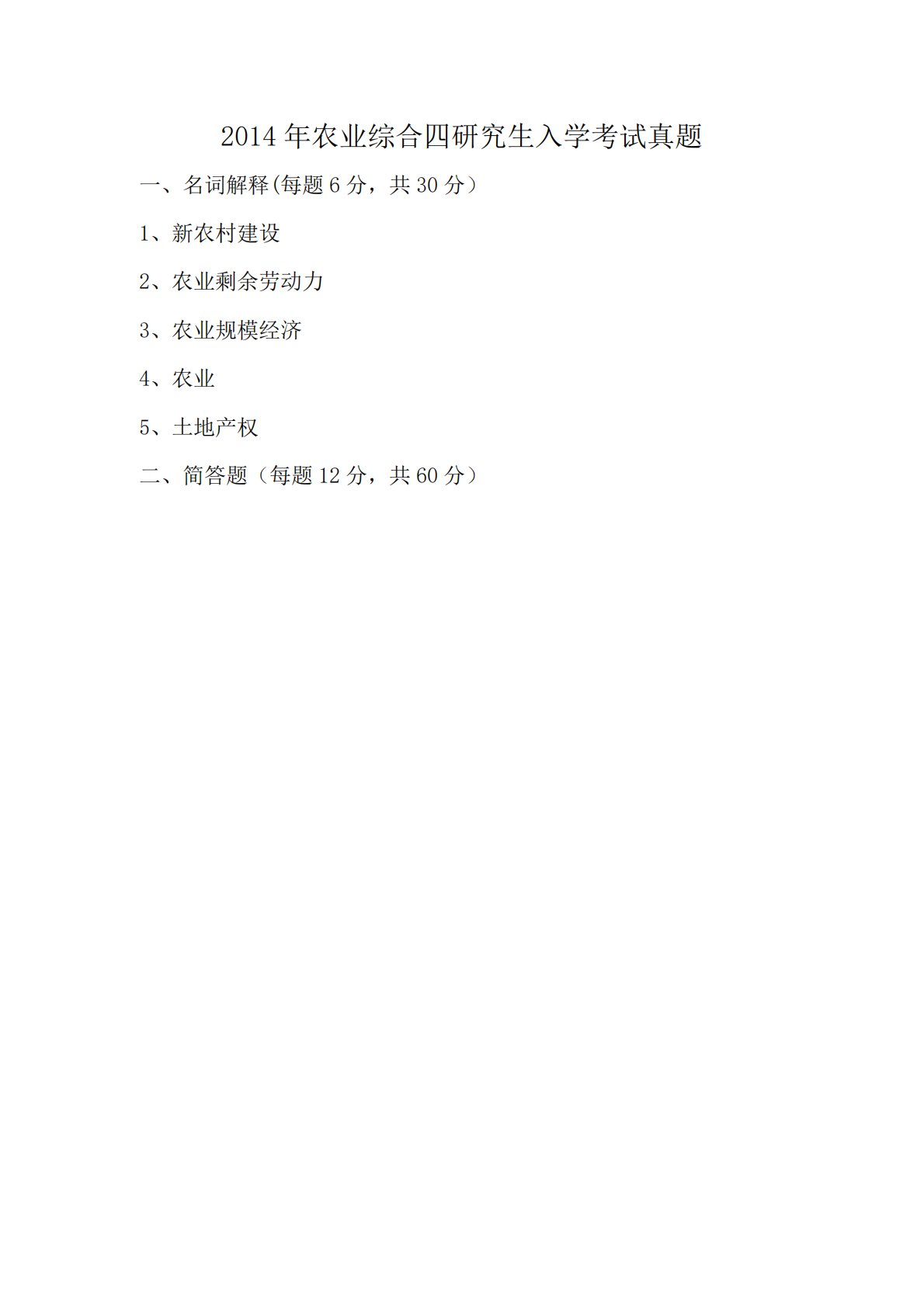 2014年农业综合四研究生入学考试真题

一、名词解释(每题6分，共30分）

1、新农村建设

2、农业剩余劳动力

3、农业规模经济

4、农业

5、土地产权

二、简答题（每题12分，共60分）